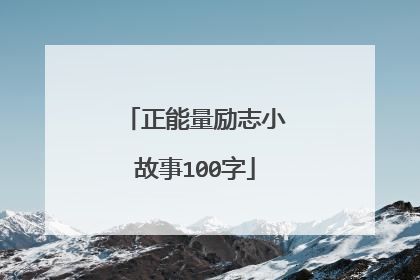 「正能量励志小故事100字」